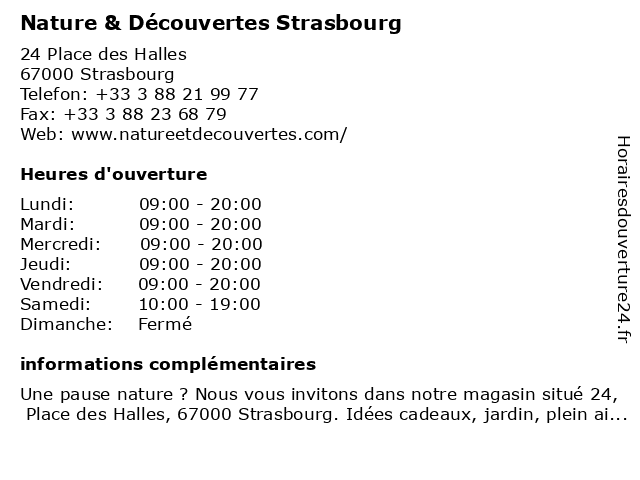 Nature & Découvertes Strasbourg

24 Place des Halles
67000 Strasbourg
Telefon: +33 3 88 21 99 77
Fax: +33 3 88 23 68 79
Web: www.natureetdecouvertes.com/

Heures d'ouverture

| | |
|---|---|
| Lundi: | 09:00 - 20:00 |
| Mardi: | 09:00 - 20:00 |
| Mercredi: | 09:00 - 20:00 |
| Jeudi: | 09:00 - 20:00 |
| Vendredi: | 09:00 - 20:00 |
| Samedi: | 10:00 - 19:00 |
| Dimanche: | Fermé |

informations complémentaires

Une pause nature ? Nous vous invitons dans notre magasin situé 24, Place des Halles, 67000 Strasbourg. Idées cadeaux, jardin, plein ai...

Horairesdouverture24.fr